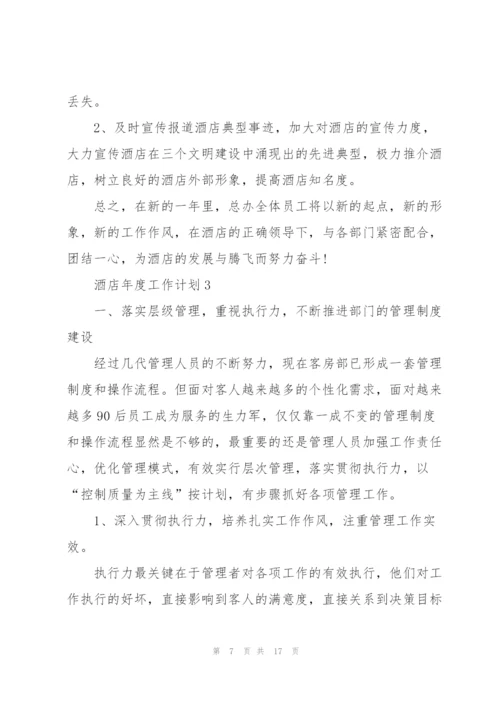 丢失。

2、及时宣传报道酒店典型事迹，加大对酒店的宣传力度，大力宣传酒店在三个文明建设中涌现出的先进典型，极力推介酒店，树立良好的酒店外部形象，提高酒店知名度。

总之，在新的一年里，总办全体员工将以新的起点，新的形象，新的工作作风，在酒店的正确领导下，与各部门紧密配合，团结一心，为酒店的发展与腾飞而努力奋斗！

酒店年度工作计划3

一、落实层级管理，重视执行力，不断推进部门的管理制度建设

经过几代管理人员的不断努力，现在客房部已形成一套管理制度和操作流程。但面对客人越来越多的个性化需求，面对越来越多90后员工成为服务的生力军，仅仅靠一成不变的管理制度和操作流程显然是不够的，最重要的还是管理人员加强工作责任心，优化管理模式，有效实行层次管理，落实贯彻执行力，以“控制质量为主线”按计划，有步骤抓好各项管理工作。

1、深入贯彻执行力，培养扎实工作作风，注重管理工作实效。

执行力最关键在于管理者对各项工作的有效执行，他们对工作执行的好坏，直接影响到客人的满意度，直接关系到决策目标

第 7 页 共 17 页